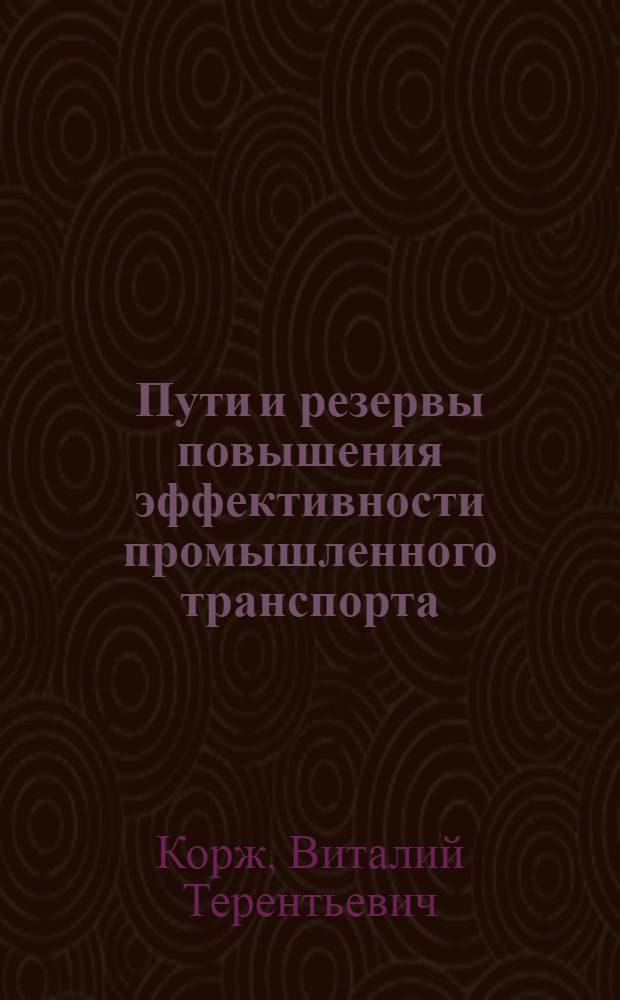 Пути и резервы повышения эффективности промышленного транспорта

Корж, Виталий Терентьевич